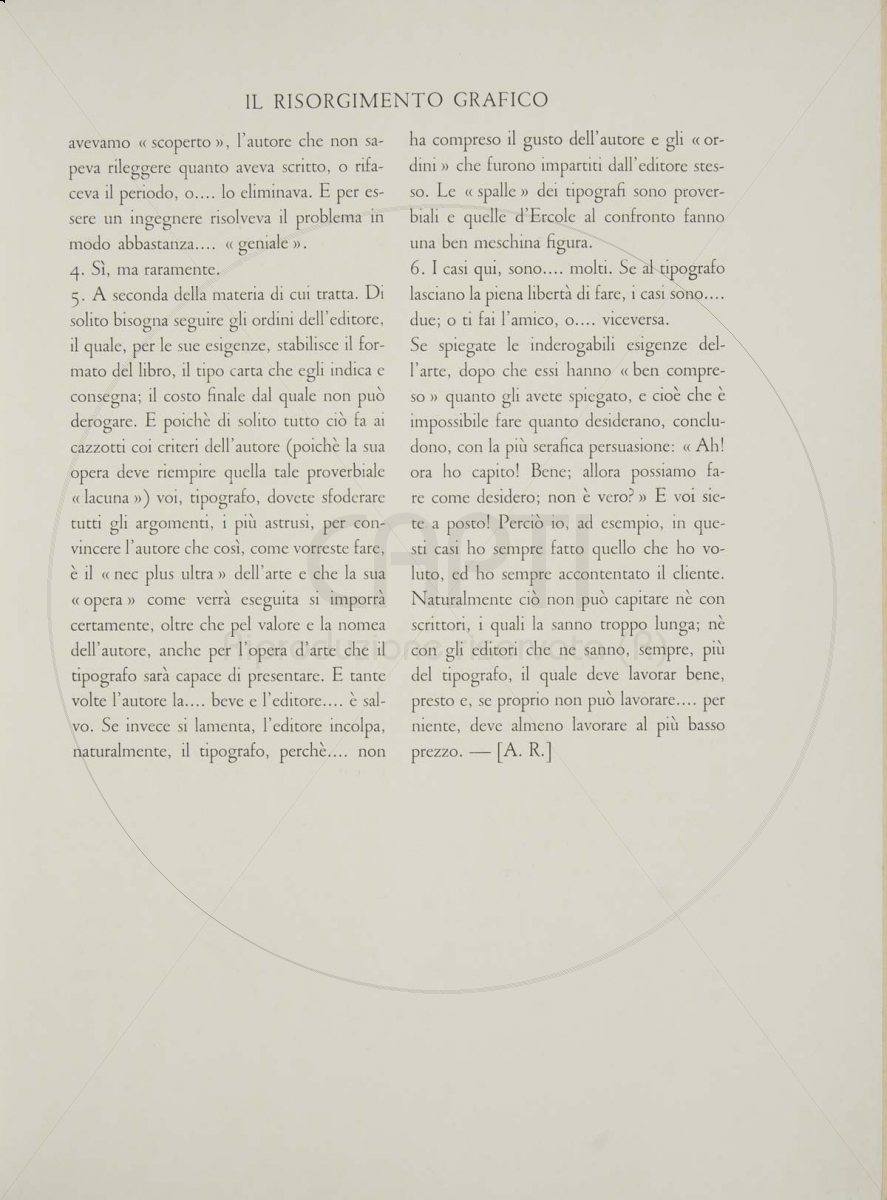 IL RISORGIMENTO GRAFICO

avevamo « scoperto », l'autore che non sapeva rileggere quanto aveva scritto, o rifaceva il periodo, o.... lo eliminava. E per essere un ingegnere risolveva il problema in modo abbastanza.... « geniale ».
4. Sì, ma raramente.
5. A seconda della materia di cui tratta. Di solito bisogna seguire gli ordini dell'editore, il quale, per le sue esigenze, stabilisce il formato del libro, il tipo carta che egli indica e consegna; il costo finale dal quale non può derogare. E poichè di solito tutto ciò fa ai cazzotti coi criteri dell'autore (poichè la sua opera deve riempire quella tale proverbiale « lacuna ») voi, tipografo, dovete sfoderare tutti gli argomenti, i più astrusi, per convincere l'autore che così, come vorreste fare, è il « nec plus ultra » dell'arte e che la sua « opera » come verrà eseguita si imporrà certamente, oltre che pel valore e la nomea dell'autore, anche per l'opera d'arte che il tipografo sarà capace di presentare. E tante volte l'autore la.... beve e l'editore.... è salvo. Se invece si lamenta, l'editore incolpa, naturalmente, il tipografo, perchè.... non ha compreso il gusto dell'autore e gli « ordini » che furono impartiti dall'editore stesso. Le « spalle » dei tipografi sono proverbiali e quelle d'Ercole al confronto fanno una ben meschina figura.
6. I casi qui, sono.... molti. Se al tipografo lasciano la piena libertà di fare, i casi sono.... due; o ti fai l'amico, o.... viceversa.
Se spiegate le inderogabili esigenze dell'arte, dopo che essi hanno « ben compreso » quanto gli avete spiegato, e cioè che è impossibile fare quanto desiderano, concludono, con la più serafica persuasione: « Ah! ora ho capito! Bene; allora possiamo fare come desidero; non è vero? » E voi siete a posto! Perciò io, ad esempio, in questi casi ho sempre fatto quello che ho voluto, ed ho sempre accontentato il cliente. Naturalmente ciò non può capitare nè con scrittori, i quali la sanno troppo lunga; nè con gli editori che ne sanno, sempre, più del tipografo, il quale deve lavorar bene, presto e, se proprio non può lavorare.... per niente, deve almeno lavorare al più basso prezzo. — [A. R.]